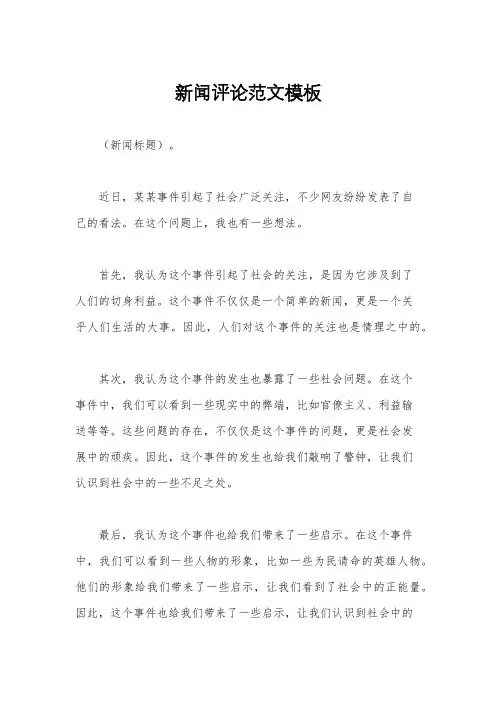 新闻评论范文模板

（新闻标题）。

近日，某某事件引起了社会广泛关注，不少网友纷纷发表了自己的看法。在这个问题上，我也有一些想法。

首先，我认为这个事件引起了社会的关注，是因为它涉及到了人们的切身利益。这个事件不仅仅是一个简单的新闻，更是一个关乎人们生活的大事。因此，人们对这个事件的关注也是情理之中的。

其次，我认为这个事件的发生也暴露了一些社会问题。在这个事件中，我们可以看到一些现实中的弊端，比如官僚主义、利益输送等等。这些问题的存在，不仅仅是这个事件的问题，更是社会发展中的顽疾。因此，这个事件的发生也给我们敲响了警钟，让我们认识到社会中的一些不足之处。

最后，我认为这个事件也给我们带来了一些启示。在这个事件中，我们可以看到一些人物的形象，比如一些为民请命的英雄人物。他们的形象给我们带来了一些启示，让我们看到了社会中的正能量。因此，这个事件也给我们带来了一些启示，让我们认识到社会中的